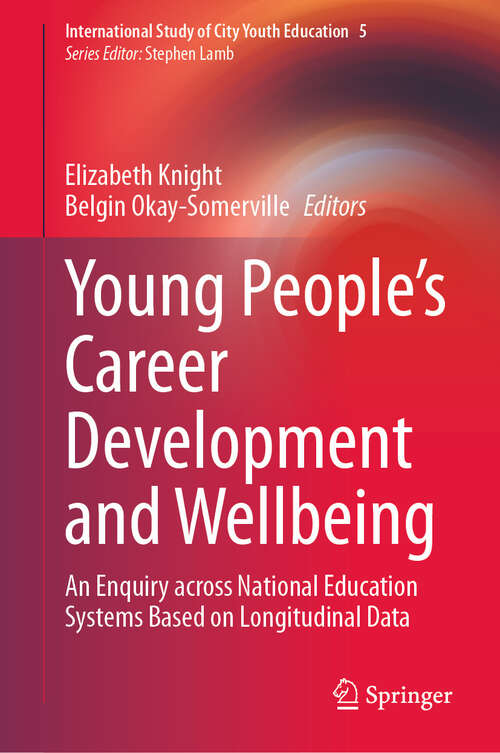 International Study of City Youth Education 5
Series Editor: Stephen Lamb

Elizabeth Knight
Belgin Okay-Somerville Editors

Young People's Career Development and Wellbeing

An Enquiry across National Education Systems Based on Longitudinal Data

Springer